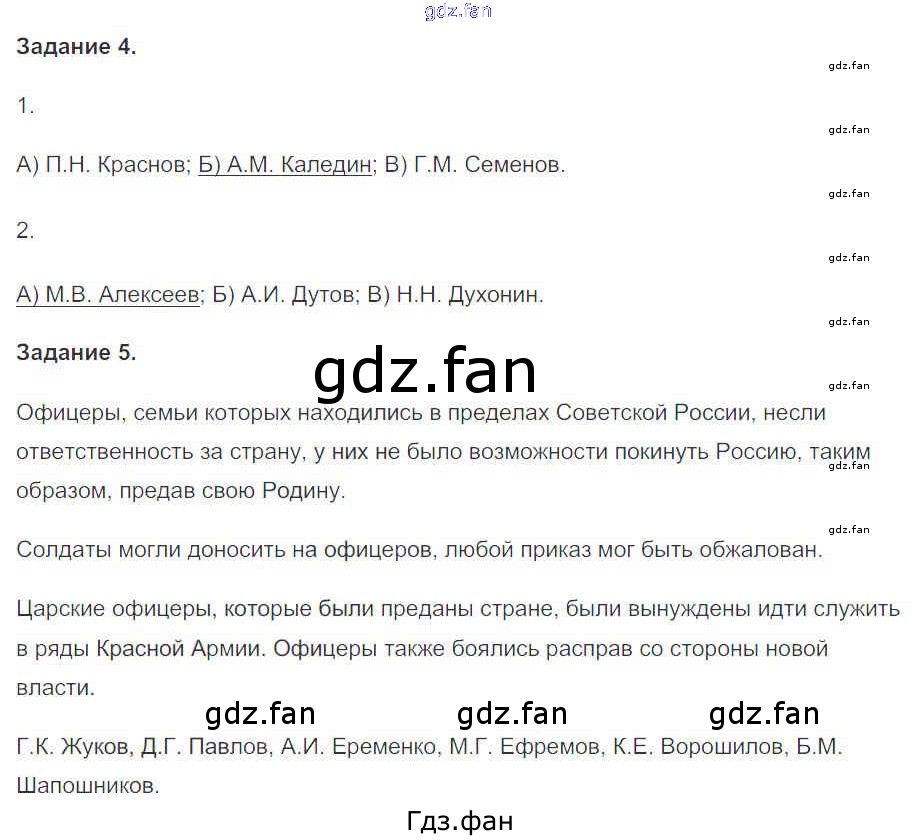 Задание 4.

1.

А) П.Н. Краснов; Б) А.М. Каледин; В) Г.М. Семенов.

2.

А) М.В. Алексеев; Б) А.И. Дутов; В) Н.Н. Духонин.

Задание 5.

Офицеры, семьи которых находились в пределах Советской России, несли ответственность за страну, у них не было возможности покинуть Россию, таким образом, предав свою Родину.

Солдаты могли доносить на офицеров, любой приказ мог быть обжалован.

Царские офицеры, которые были преданы стране, были вынуждены идти служить в ряды Красной Армии. Офицеры также боялись расправ со стороны новой власти.

Г.К. Жуков, Д.Г. Павлов, А.И. Еременко, М.Г. Ефремов, К.Е. Ворошилов, Б.М. Шапошников.

gdz.fan

Гдз.фан